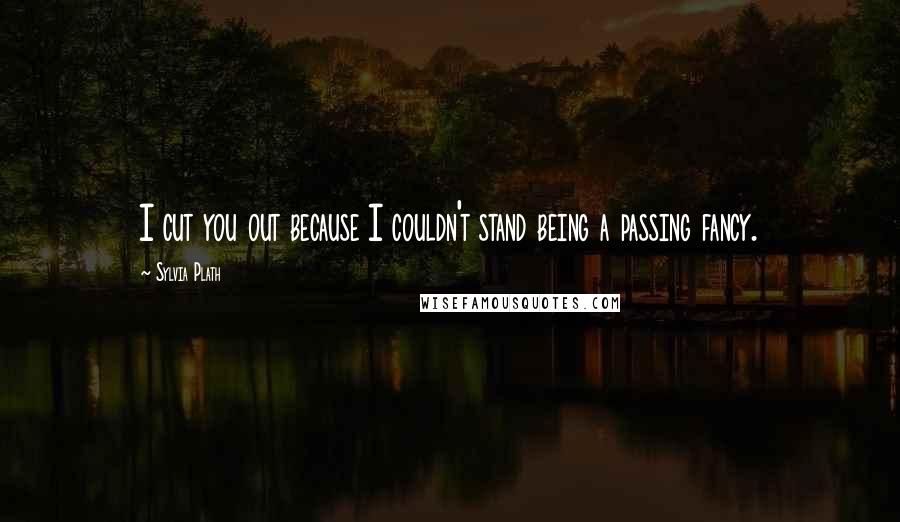 I cut you out because I couldn't stand being a passing fancy.

~ Sylvia Plath

WISEFAMOUSQUOTES.COM